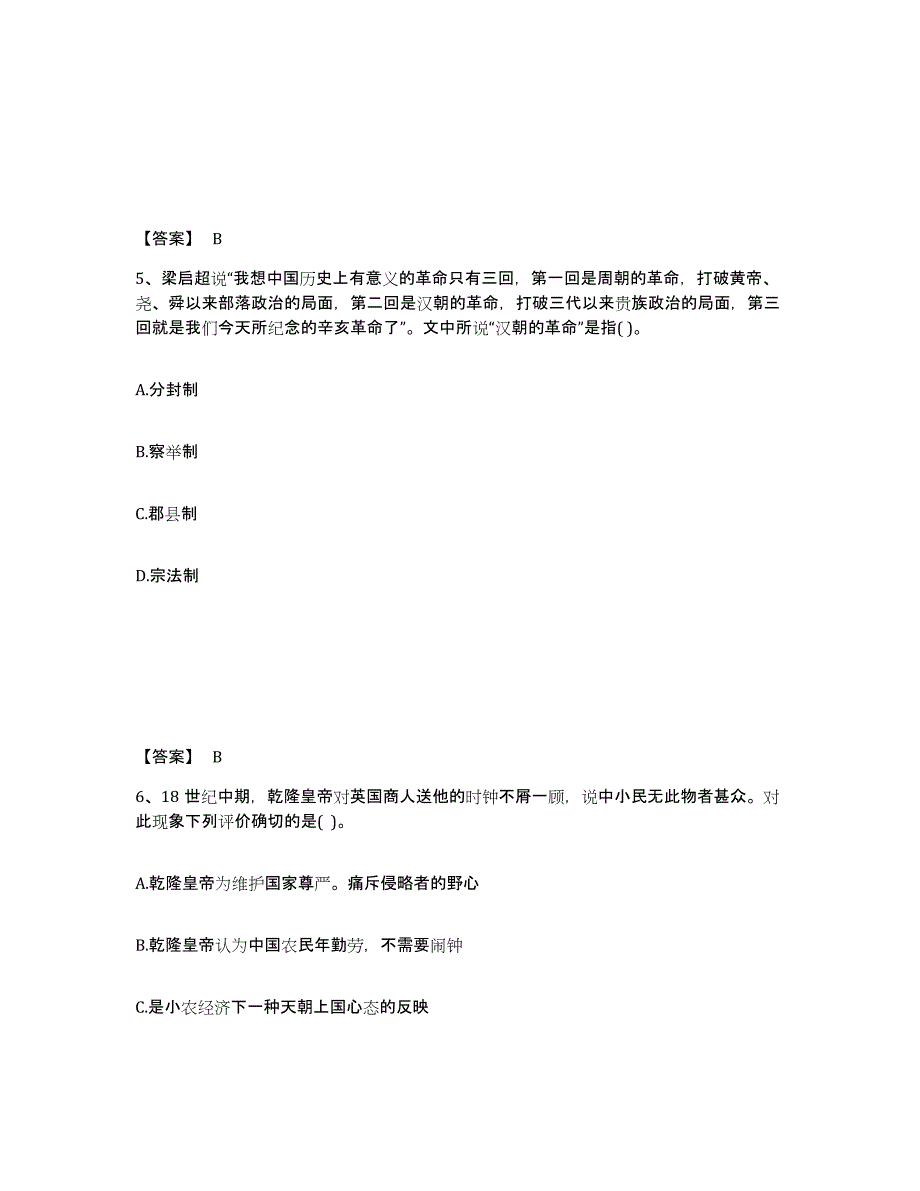 【答案】 B

5、梁启超说“我想中国历史上有意义的革命只有三回，第一回是周朝的革命，打破黄帝、尧、舜以来部落政治的局面，第二回是汉朝的革命，打破三代以来贵族政治的局面，第三回就是我们今天所纪念的辛亥革命了”。文中所说“汉朝的革命”是指( )。

A.分封制

B.察举制

C.郡县制

D.宗法制

【答案】 B

6、18 世纪中期，乾隆皇帝对英国商人送他的时钟不屑一顾，说中小民无此物者甚众。对此现象下列评价确切的是( )。

A.乾隆皇帝为维护国家尊严。痛斥侵略者的野心

B.乾隆皇帝认为中国农民年勤劳，不需要闹钟

C.是小农经济下一种天朝上国心态的反映